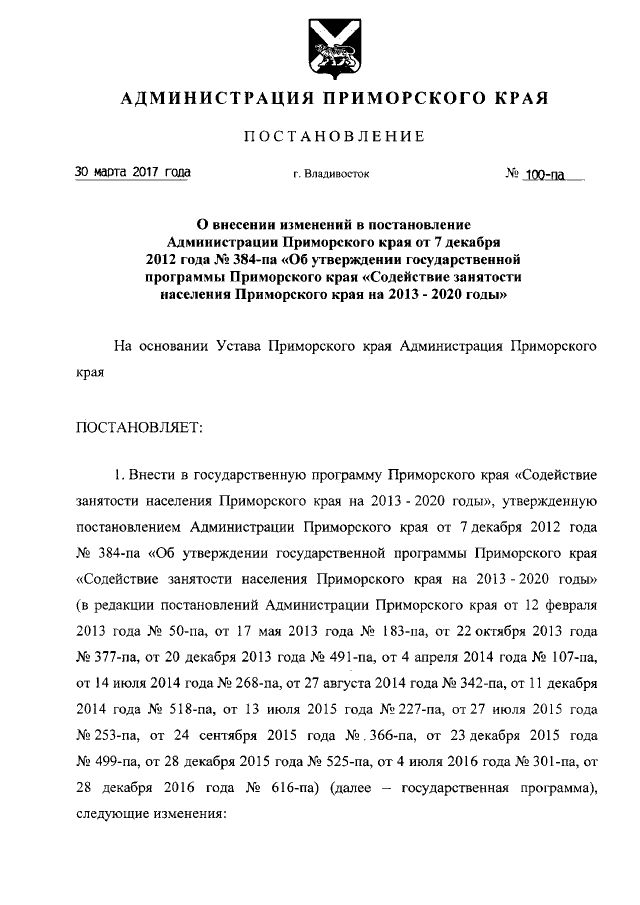 АДМИНИСТРАЦИЯ ПРИМОРСКОГО КРАЯ

ПОСТАНОВЛЕНИЕ

30 марта 2017 года г. Владивосток № 100-па

О внесении изменений в постановление Администрации Приморского края от 7 декабря 2012 года № 384-па «Об утверждении государственной программы Приморского края «Содействие занятости населения Приморского края на 2013 - 2020 годы»

На основании Устава Приморского края Администрация Приморского края

ПОСТАНОВЛЯЕТ:

1. Внести в государственную программу Приморского края «Содействие занятости населения Приморского края на 2013 - 2020 годы», утвержденную постановлением Администрации Приморского края от 7 декабря 2012 года № 384-па «Об утверждении государственной программы Приморского края «Содействие занятости населения Приморского края на 2013 - 2020 годы» (в редакции постановлений Администрации Приморского края от 12 февраля 2013 года № 50-па, от 17 мая 2013 года № 183-па, от 22 октября 2013 года № 377-па, от 20 декабря 2013 года № 491-па, от 4 апреля 2014 года № 107-па, от 14 июля 2014 года № 268-па, от 27 августа 2014 года № 342-па, от 11 декабря 2014 года № 518-па, от 13 июля 2015 года № 227-па, от 27 июля 2015 года № 253-па, от 24 сентября 2015 года № 366-па, от 23 декабря 2015 года № 499-па, от 28 декабря 2015 года № 525-па, от 4 июля 2016 года № 301-па, от 28 декабря 2016 года № 616-па) (далее – государственная программа), следующие изменения: